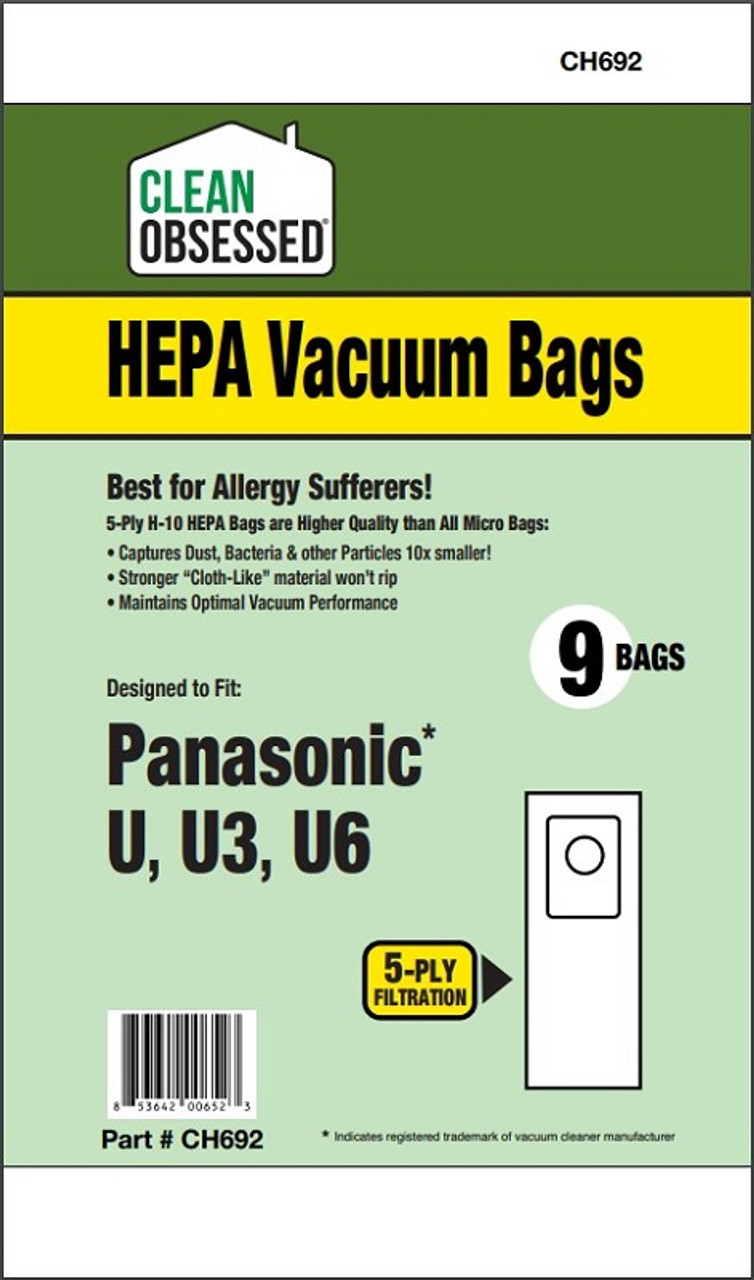 CH692

CLEAN OBSESSED®

HEPA Vacuum Bags

Best for Allergy Sufferers!

5-Ply H-10 HEPA Bags are Higher Quality than All Micro Bags:

• Captures Dust, Bacteria & other Particles 10x smaller!
• Stronger "Cloth-Like" material won't rip
• Maintains Optimal Vacuum Performance

9 BAGS

Designed to Fit:

Panasonic*
U, U3, U6

5-PLY FILTRATION

8 53642 00652 3

Part # CH692

* Indicates registered trademark of vacuum cleaner manufacturer